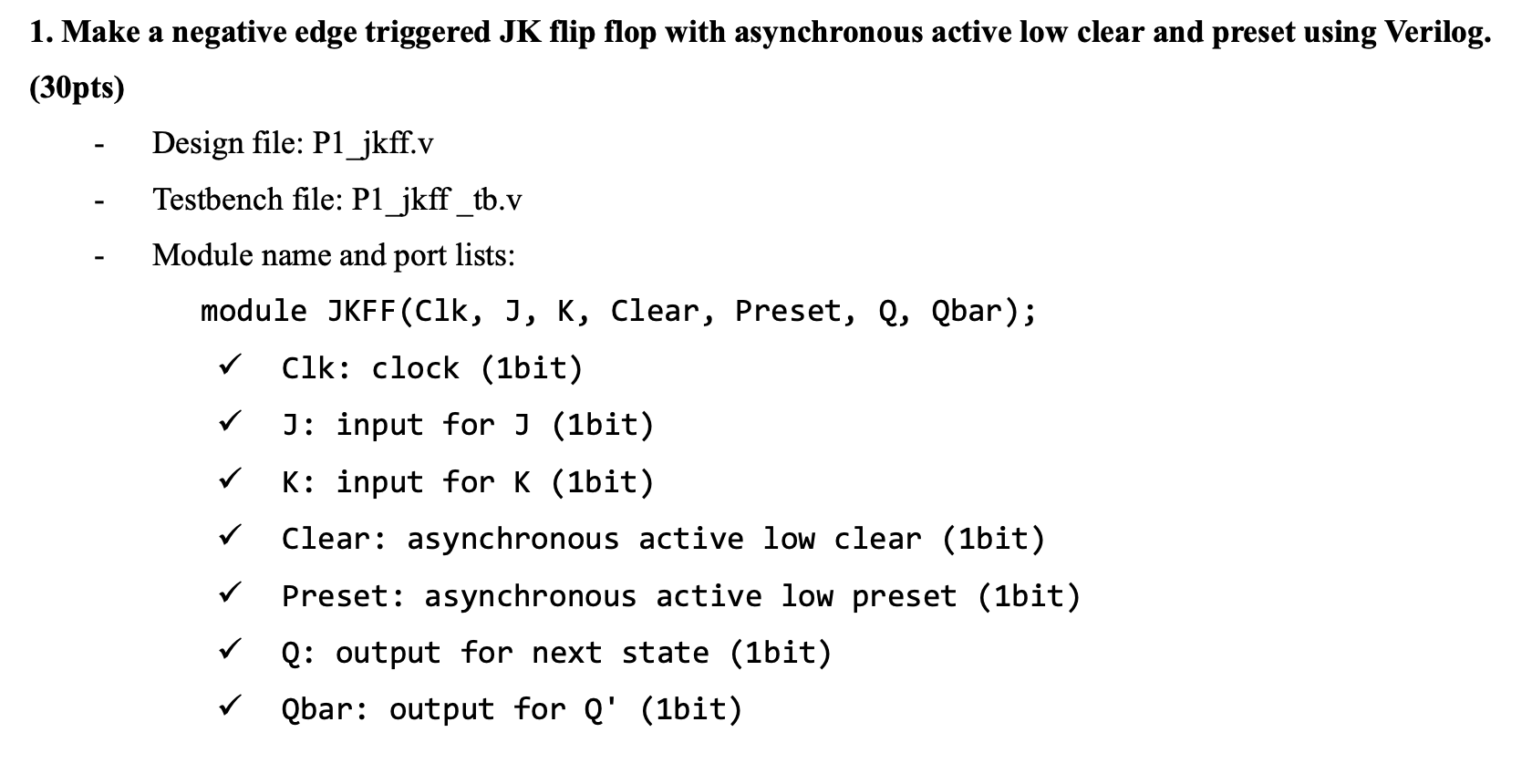 1. Make a negative edge triggered JK flip flop with asynchronous active low clear and preset using Verilog. (30pts)

- Design file: P1_jkff.v
- Testbench file: P1_jkff _tb.v
- Module name and port lists:

module JKFF(Clk, J, K, Clear, Preset, Q, Qbar);

✓ Clk: clock (1bit)
✓ J: input for J (1bit)
✓ K: input for K (1bit)
✓ Clear: asynchronous active low clear (1bit)
✓ Preset: asynchronous active low preset (1bit)
✓ Q: output for next state (1bit)
✓ Qbar: output for Q' (1bit)